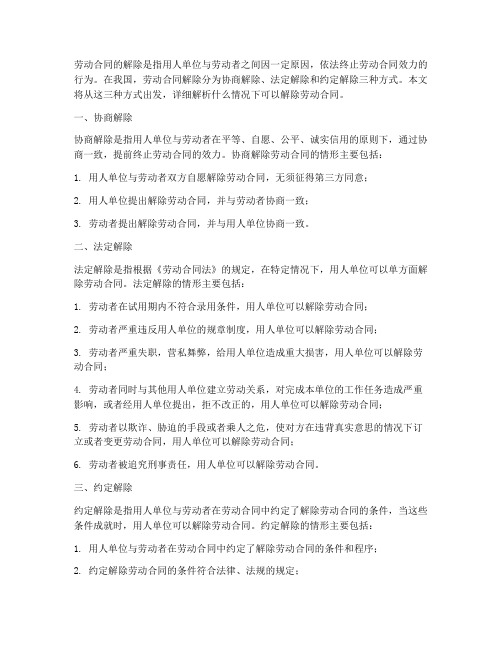 劳动合同的解除是指用人单位与劳动者之间因一定原因，依法终止劳动合同效力的行为。在我国，劳动合同解除分为协商解除、法定解除和约定解除三种方式。本文将从这三种方式出发，详细解析什么情况下可以解除劳动合同。

一、协商解除

协商解除是指用人单位与劳动者在平等、自愿、公平、诚实信用的原则下，通过协商一致，提前终止劳动合同的效力。协商解除劳动合同的情形主要包括：

1. 用人单位与劳动者双方自愿解除劳动合同，无须征得第三方同意；

2. 用人单位提出解除劳动合同，并与劳动者协商一致；

3. 劳动者提出解除劳动合同，并与用人单位协商一致。

二、法定解除

法定解除是指根据《劳动合同法》的规定，在特定情况下，用人单位可以单方面解除劳动合同。法定解除的情形主要包括：

1. 劳动者在试用期内不符合录用条件，用人单位可以解除劳动合同；

2. 劳动者严重违反用人单位的规章制度，用人单位可以解除劳动合同；

3. 劳动者严重失职，营私舞弊，给用人单位造成重大损害，用人单位可以解除劳动合同；

4. 劳动者同时与其他用人单位建立劳动关系，对完成本单位的工作任务造成严重影响，或者经用人单位提出，拒不改正的，用人单位可以解除劳动合同；

5. 劳动者以欺诈、胁迫的手段或者乘人之危，使对方在违背真实意思的情况下订立或者变更劳动合同，用人单位可以解除劳动合同；

6. 劳动者被追究刑事责任，用人单位可以解除劳动合同。

三、约定解除

约定解除是指用人单位与劳动者在劳动合同中约定了解除劳动合同的条件，当这些条件成就时，用人单位可以解除劳动合同。约定解除的情形主要包括：

1. 用人单位与劳动者在劳动合同中约定了解除劳动合同的条件和程序；

2. 约定解除劳动合同的条件符合法律、法规的规定；